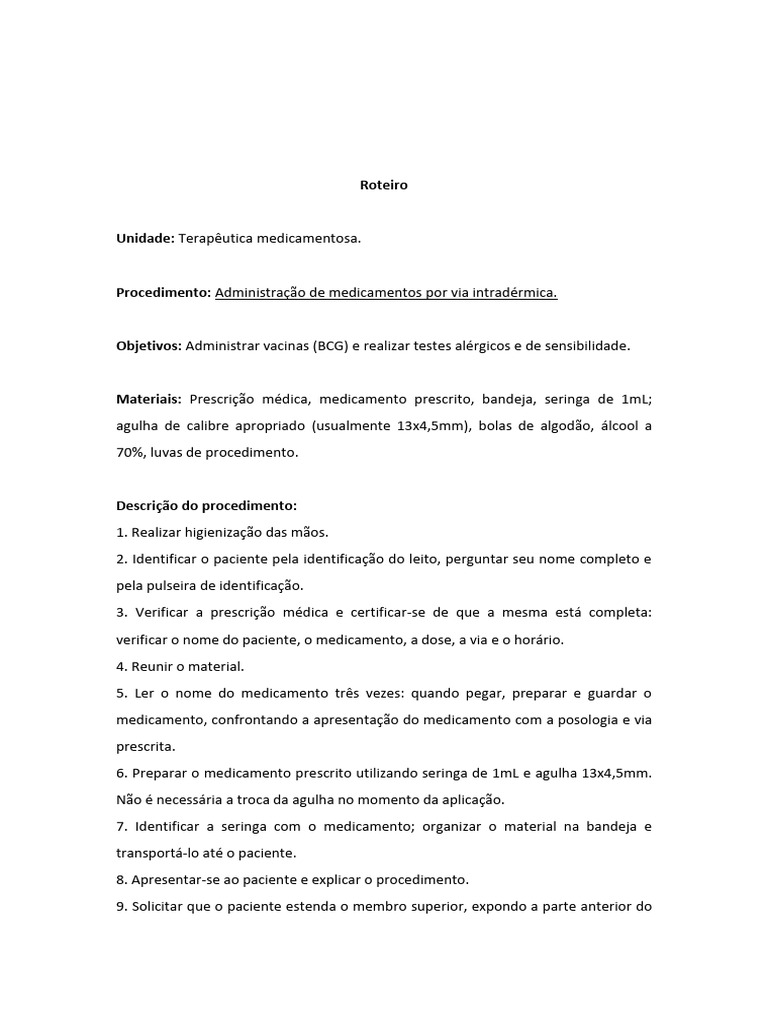 Roteiro

Unidade: Terapêutica medicamentosa.

Procedimento: Administração de medicamentos por via intradérmica.

Objetivos: Administrar vacinas (BCG) e realizar testes alérgicos e de sensibilidade.

Materiais: Prescrição médica, medicamento prescrito, bandeja, seringa de 1mL; agulha de calibre apropriado (usualmente 13x4,5mm), bolas de algodão, álcool a 70%, luvas de procedimento.

Descrição do procedimento:
1. Realizar higienização das mãos.
2. Identificar o paciente pela identificação do leito, perguntar seu nome completo e pela pulseira de identificação.
3. Verificar a prescrição médica e certificar-se de que a mesma está completa: verificar o nome do paciente, o medicamento, a dose, a via e o horário.
4. Reunir o material.
5. Ler o nome do medicamento três vezes: quando pegar, preparar e guardar o medicamento, confrontando a apresentação do medicamento com a posologia e via prescrita.
6. Preparar o medicamento prescrito utilizando seringa de 1mL e agulha 13x4,5mm. Não é necessária a troca da agulha no momento da aplicação.
7. Identificar a seringa com o medicamento; organizar o material na bandeja e transportá-lo até o paciente.
8. Apresentar-se ao paciente e explicar o procedimento.
9. Solicitar que o paciente estenda o membro superior, expondo a parte anterior do